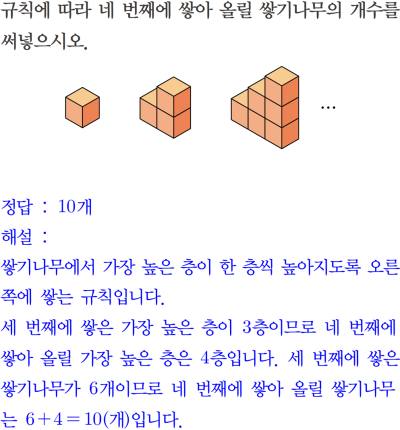 규칙에 따라 네 번째에 쌓아 올릴 쌓기나무의 개수를 써넣으시오.

...

정답 : 10개

해설 :

쌓기나무에서 가장 높은 층이 한 층씩 높아지도록 오른쪽에 쌓는 규칙입니다.

세 번째에 쌓은 가장 높은 층이 3층이므로 네 번째에 쌓아 올릴 가장 높은 층은 4층입니다. 세 번째에 쌓은 쌓기나무가 6개이므로 네 번째에 쌓아 올릴 쌓기나무는 $6+4=10$(개)입니다.